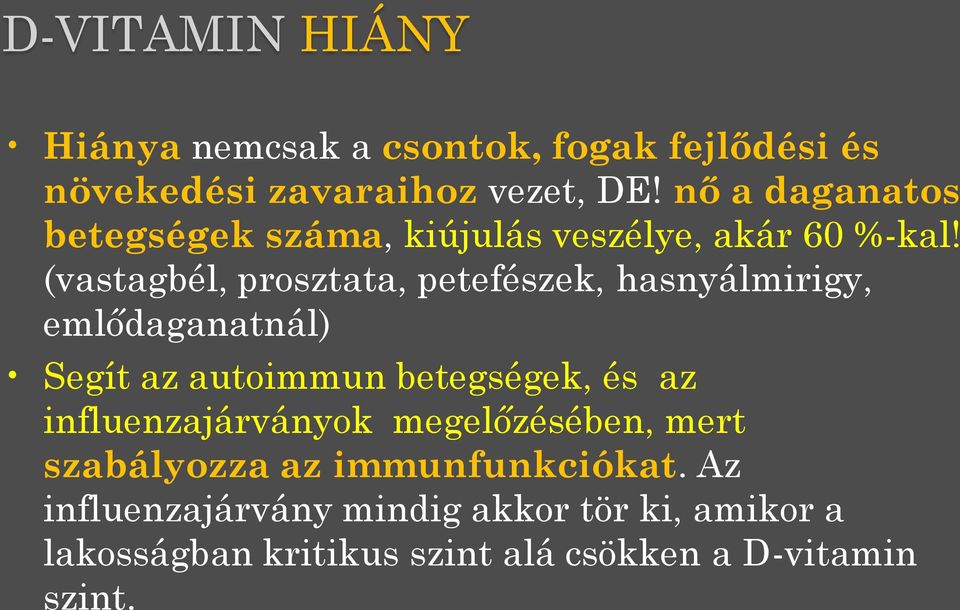 D-VITAMIN HIÁNY

• Hiánya nemcsak a csontok, fogak fejlődési és növekedési zavaraihoz vezet, DE! nő a daganatos betegségek száma, kiújulás veszélye, akár 60 %-kal! (vastagbél, prosztata, petefészek, hasnyálmirigy, emlődaganatnál)

• Segít az autoimmun betegségek, és az influenzajárványok megelőzésében, mert szabályozza az immunfunkciókat. Az influenzajárvány mindig akkor tör ki, amikor a lakosságban kritikus szint alá csökken a D-vitamin szint.